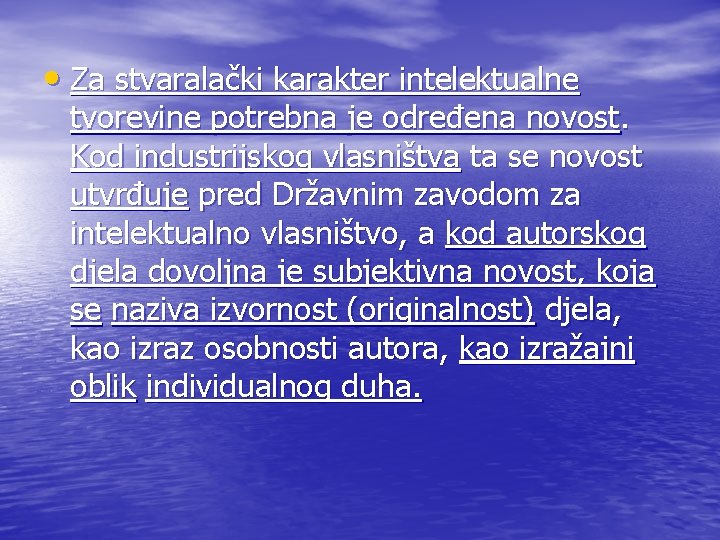 • Za stvaralački karakter intelektualne tvorevine potrebna je određena novost. Kod industrijskog vlasništva ta se novost utvrđuje pred Državnim zavodom za intelektualno vlasništvo, a kod autorskog djela dovoljna je subjektivna novost, koja se naziva izvornost (originalnost) djela, kao izraz osobnosti autora, kao izražajni oblik individualnog duha.